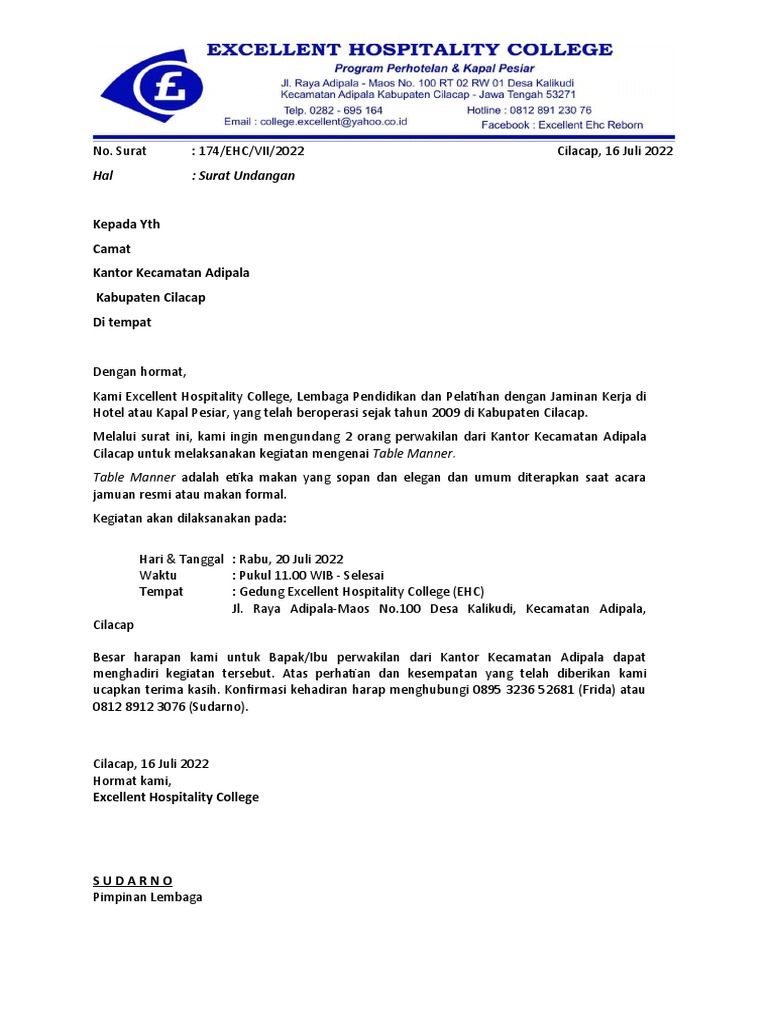 EXCELLENT HOSPITALITY COLLEGE
Program Perhotelan & Kapal Pesiar
Jl. Raya Adipala - Maos No. 100 RT 02 RW 01 Desa Kalikudi
Kecamatan Adipala Kabupaten Cilacap - Jawa Tengah 53271
Telp. 0282 - 695 164
Hotline : 0812 891 230 76
Email : college.excellent@yahoo.co.id
Facebook : Excellent Ehc Reborn

No. Surat : 174/EHC/VII/2022
Cilacap, 16 Juli 2022
Hal : Surat Undangan

Kepada Yth
Camat
Kantor Kecamatan Adipala
Kabupaten Cilacap
Di tempat

Dengan hormat,

Kami Excellent Hospitality College, Lembaga Pendidikan dan Pelatihan dengan Jaminan Kerja di Hotel atau Kapal Pesiar, yang telah beroperasi sejak tahun 2009 di Kabupaten Cilacap.

Melalui surat ini, kami ingin mengundang 2 orang perwakilan dari Kantor Kecamatan Adipala Cilacap untuk melaksanakan kegiatan mengenai Table Manner.

Table Manner adalah etika makan yang sopan dan elegan dan umum diterapkan saat acara jamuan resmi atau makan formal.

Kegiatan akan dilaksanakan pada:

Hari & Tanggal : Rabu, 20 Juli 2022
Waktu : Pukul 11.00 WIB - Selesai
Tempat : Gedung Excellent Hospitality College (EHC)
Jl. Raya Adipala-Maos No.100 Desa Kalikudi, Kecamatan Adipala, Cilacap

Besar harapan kami untuk Bapak/Ibu perwakilan dari Kantor Kecamatan Adipala dapat menghadiri kegiatan tersebut. Atas perhatian dan kesempatan yang telah diberikan kami ucapkan terima kasih. Konfirmasi kehadiran harap menghubungi 0895 3236 52681 (Frida) atau 0812 8912 3076 (Sudarno).

Cilacap, 16 Juli 2022
Hormat kami,
Excellent Hospitality College

S U D A R N O
Pimpinan Lembaga